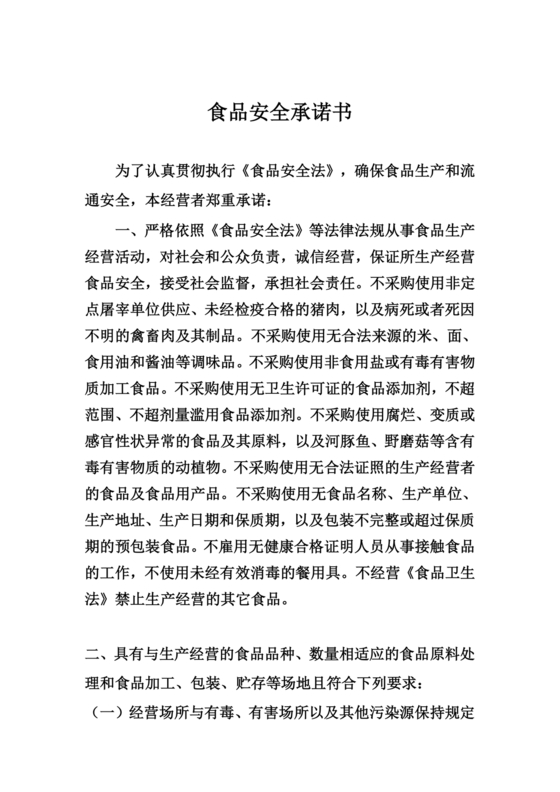 食品安全承诺书

为了认真贯彻执行《食品安全法》，确保食品生产和流通安全，本经营者郑重承诺：

一、严格依照《食品安全法》等法律法规从事食品生产经营活动，对社会和公众负责，诚信经营，保证所生产经营食品安全，接受社会监督，承担社会责任。不采购使用非定点屠宰单位供应、未经检疫合格的猪肉，以及病死或者死因不明的禽畜肉及其制品。不采购使用无合法来源的米、面、食用油和酱油等调味品。不采购使用非食用盐或有毒有害物质加工食品。不采购使用无卫生许可证的食品添加剂，不超范围、不超剂量滥用食品添加剂。不采购使用腐烂、变质或感官性状异常的食品及其原料，以及河豚鱼、野蘑菇等含有毒有害物质的动植物。不采购使用无合法证照的生产经营者的食品及食品用产品。不采购使用无食品名称、生产单位、生产地址、生产日期和保质期，以及包装不完整或超过保质期的预包装食品。不雇用无健康合格证明人员从事接触食品的工作，不使用未经有效消毒的餐用具。不经营《食品卫生法》禁止生产经营的其它食品。

二、具有与生产经营的食品品种、数量相适应的食品原料处理和食品加工、包装、贮存等场地且符合下列要求：

（一）经营场所与有毒、有害场所以及其他污染源保持规定